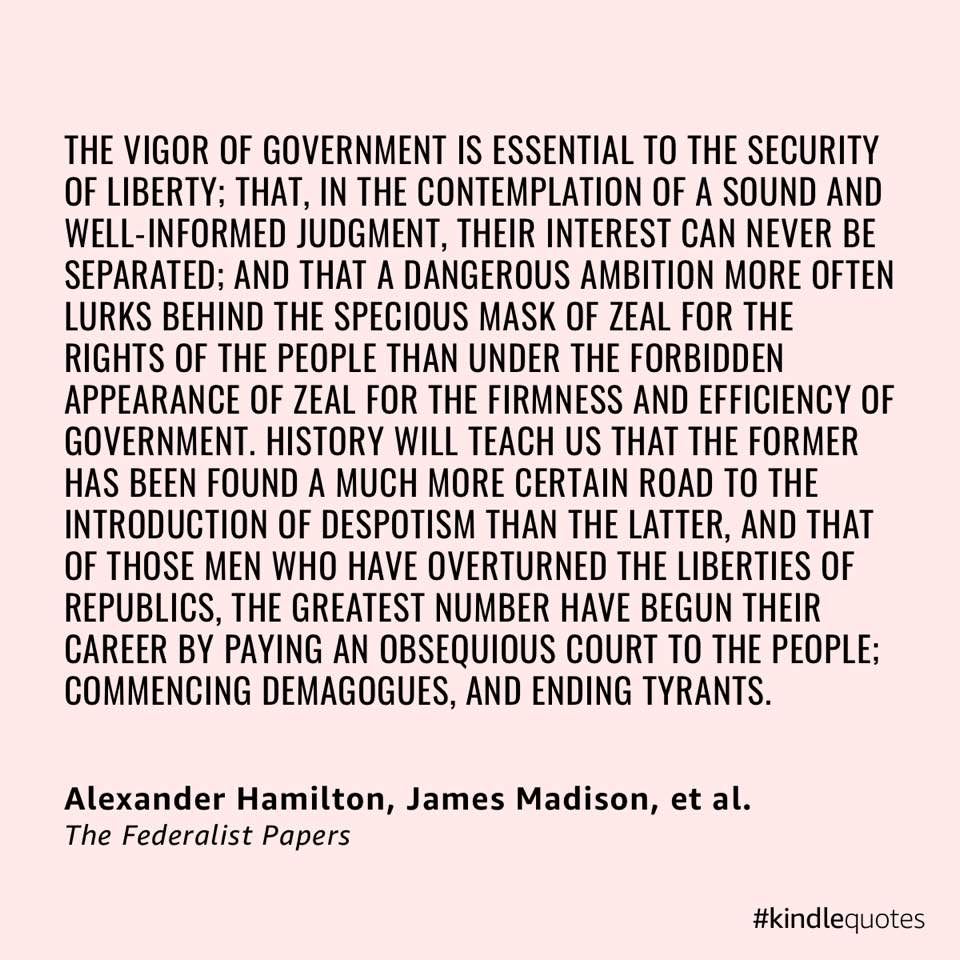 THE VIGOR OF GOVERNMENT IS ESSENTIAL TO THE SECURITY OF LIBERTY; THAT, IN THE CONTEMPLATION OF A SOUND AND WELL-INFORMED JUDGMENT, THEIR INTEREST CAN NEVER BE SEPARATED; AND THAT A DANGEROUS AMBITION MORE OFTEN LURKS BEHIND THE SPECIOUS MASK OF ZEAL FOR THE RIGHTS OF THE PEOPLE THAN UNDER THE FORBIDDEN APPEARANCE OF ZEAL FOR THE FIRMNESS AND EFFICIENCY OF GOVERNMENT. HISTORY WILL TEACH US THAT THE FORMER HAS BEEN FOUND A MUCH MORE CERTAIN ROAD TO THE INTRODUCTION OF DESPOTISM THAN THE LATTER, AND THAT OF THOSE MEN WHO HAVE OVERTURNED THE LIBERTIES OF REPUBLICS, THE GREATEST NUMBER HAVE BEGUN THEIR CAREER BY PAYING AN OBSEQUIOUS COURT TO THE PEOPLE; COMMENCING DEMAGOGUES, AND ENDING TYRANTS.

Alexander Hamilton, James Madison, et al.
The Federalist Papers

#kindlequotes